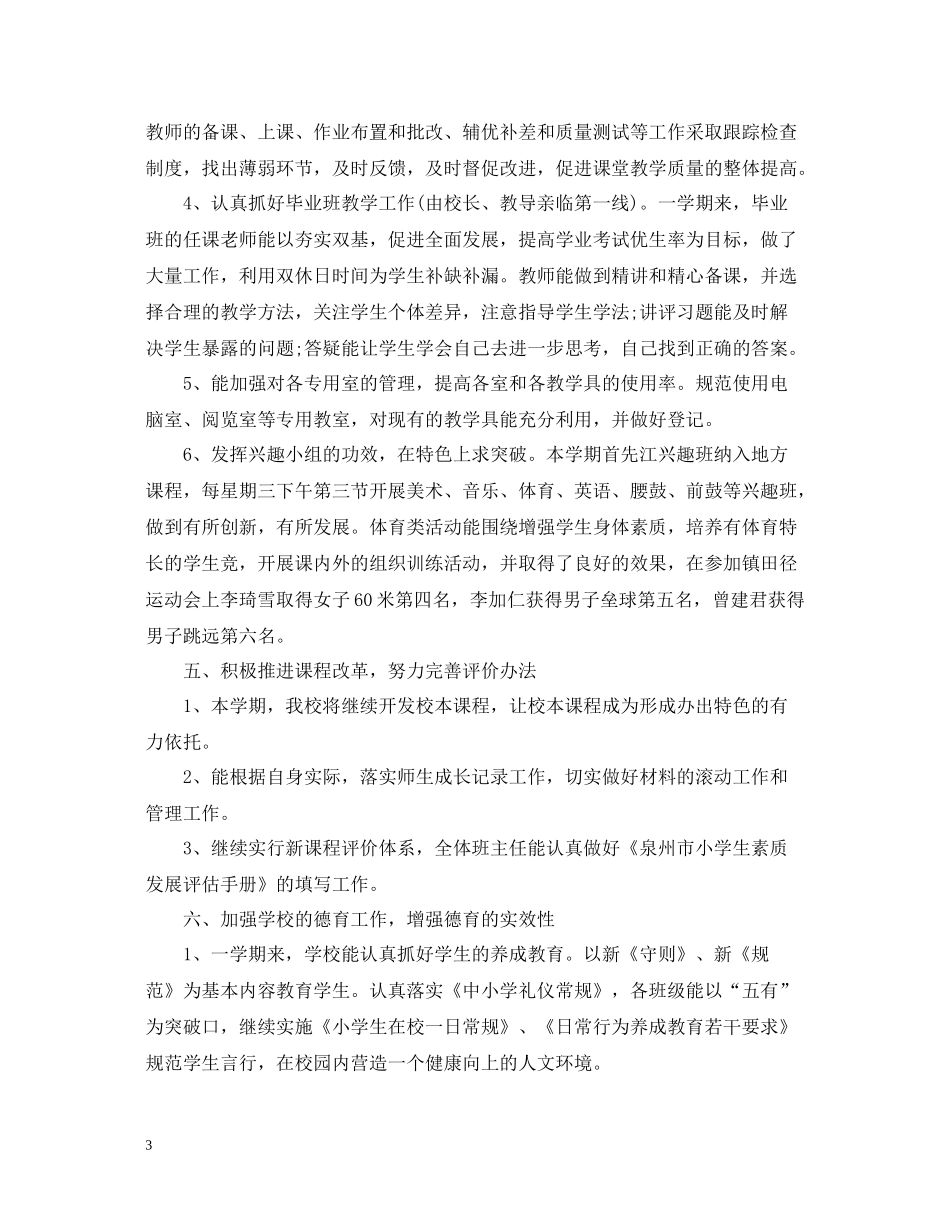 教师的备课、上课、作业布置和批改、辅优补差和质量测试等工作采取跟踪检查制度，找出薄弱环节，及时反馈，及时督促改进，促进课堂教学质量的整体提高。

4、认真抓好毕业班教学工作(由校长、教导亲临第一线)。一学期来，毕业班的任课老师能以夯实双基，促进全面发展，提高学业考试优生率为目标，做了大量工作，利用双休日时间为学生补缺补漏。教师能做到精讲和精心备课，并选择合理的教学方法，关注学生个体差异，注意指导学生学法;讲评习题能及时解决学生暴露的问题;答疑能让学生学会自己去进一步思考，自己找到正确的答案。

5、能加强对各专用室的管理，提高各室和各教学具的使用率。规范使用电脑室、阅览室等专用教室，对现有的教学具能充分利用，并做好登记。

6、发挥兴趣小组的功效，在特色上求突破。本学期首先江兴趣班纳入地方课程，每星期三下午第三节开展美术、音乐、体育、英语、腰鼓、前鼓等兴趣班，做到有所创新，有所发展。体育类活动能围绕增强学生身体素质，培养有体育特长的学生竞，开展课内外的组织训练活动，并取得了良好的效果，在参加镇田径运动会上李琦雪取得女子60米第四名，李加仁获得男子垒球第五名，曾建君获得男子跳远第六名。

五、积极推进课程改革，努力完善评价办法

1、本学期，我校将继续开发校本课程，让校本课程成为形成办出特色的有力依托。

2、能根据自身实际，落实师生成长记录工作，切实做好材料的滚动工作和管理工作。

3、继续实行新课程评价体系，全体班主任能认真做好《泉州市小学生素质发展评估手册》的填写工作。

六、加强学校的德育工作，增强德育的实效性

1、一学期来，学校能认真抓好学生的养成教育。以新《守则》、新《规范》为基本内容教育学生。认真落实《中小学礼仪常规》，各班级能以“五有”为突破口，继续实施《小学生在校一日常规》、《日常行为养成教育若干要求》规范学生言行，在校园内营造一个健康向上的人文环境。

3